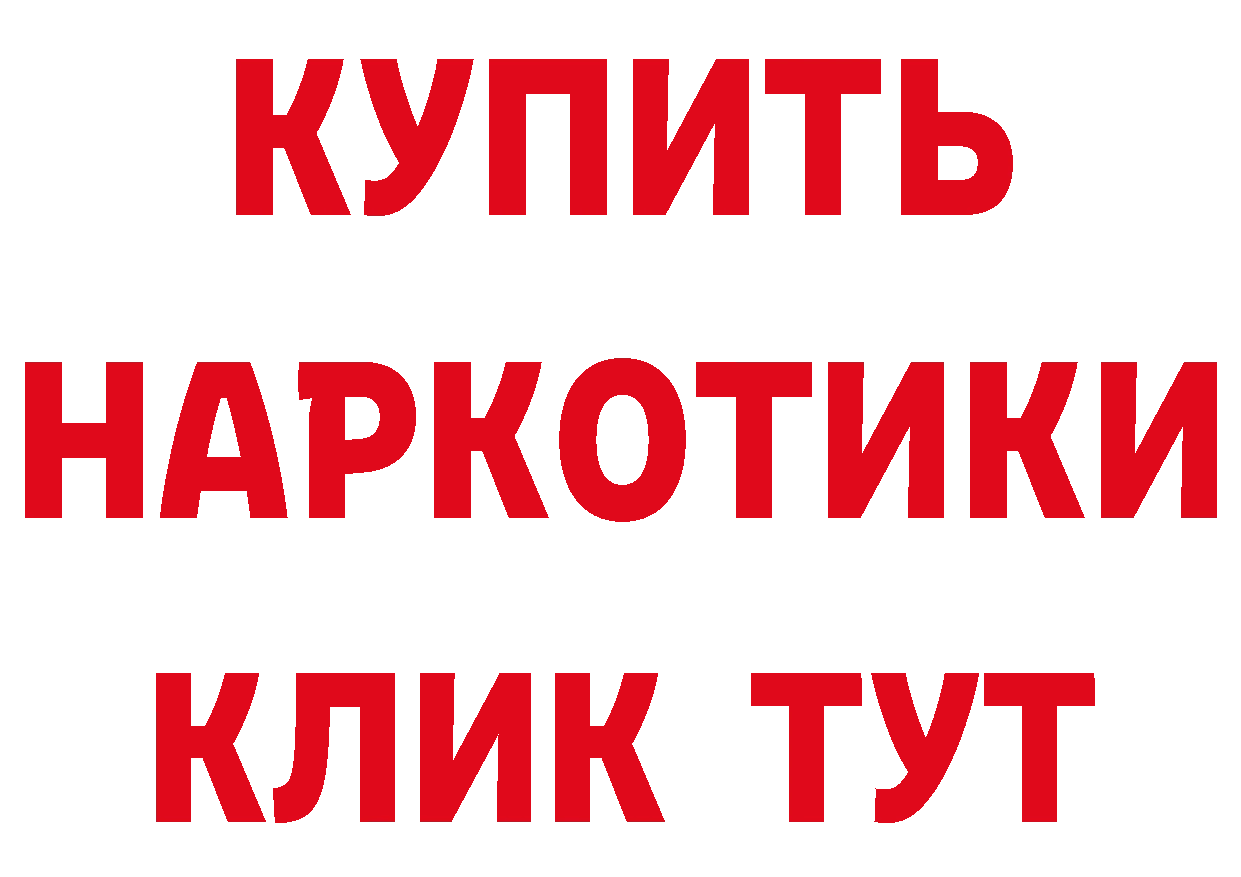 КУПИТЬ
НАРКОТИКИ
КЛИК ТУТ